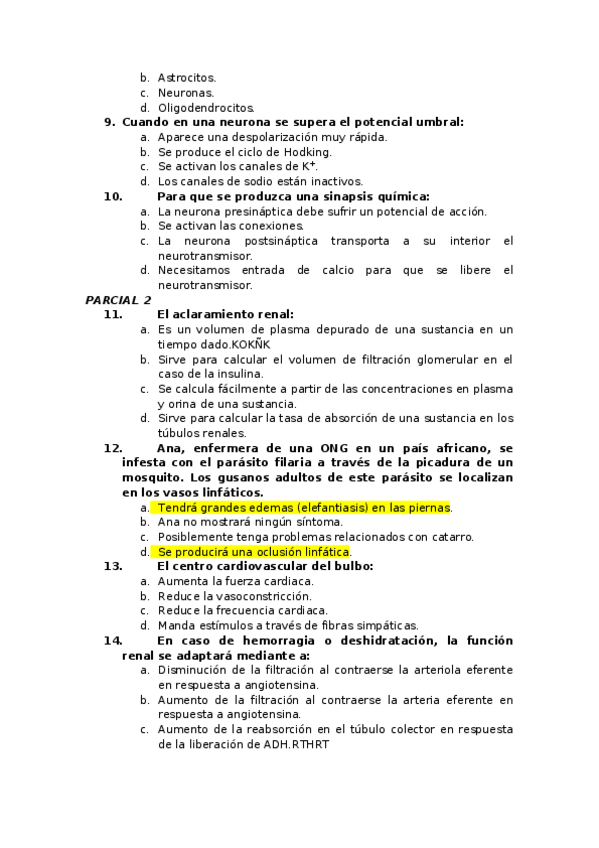 b. Astrocitos.
c. Neuronas.
d. Oligodendrocitos.

9. Cuando en una neurona se supera el potencial umbral:
a. Aparece una despolarización muy rápida.
b. Se produce el ciclo de Hodking.
c. Se activan los canales de $K^+$.
d. Los canales de sodio están inactivos.

10. Para que se produzca una sinapsis química:
a. La neurona presináptica debe sufrir un potencial de acción.
b. Se activan las conexiones.
c. La neurona postsináptica transporta a su interior el neurotransmisor.
d. Necesitamos entrada de calcio para que se libere el neurotransmisor.

PARCIAL 2

11. El aclaramiento renal:
a. Es un volumen de plasma depurado de una sustancia en un tiempo dado.KOKÑK
b. Sirve para calcular el volumen de filtración glomerular en el caso de la insulina.
c. Se calcula fácilmente a partir de las concentraciones en plasma y orina de una sustancia.
d. Sirve para calcular la tasa de absorción de una sustancia en los túbulos renales.

12. Ana, enfermera de una ONG en un país africano, se infesta con el parásito filaria a través de la picadura de un mosquito. Los gusanos adultos de este parásito se localizan en los vasos linfáticos.
a. Tendrá grandes edemas (elefantiasis) en las piernas.
b. Ana no mostrará ningún síntoma.
c. Posiblemente tenga problemas relacionados con catarro.
d. Se producirá una oclusión linfática.

13. El centro cardiovascular del bulbo:
a. Aumenta la fuerza cardiaca.
b. Reduce la vasoconstricción.
c. Reduce la frecuencia cardiaca.
d. Manda estímulos a través de fibras simpáticas.

14. En caso de hemorragia o deshidratación, la función renal se adaptará mediante a:
a. Disminución de la filtración al contraerse la arteriola eferente en respuesta a angiotensina.
b. Aumento de la filtración al contraerse la arteria eferente en respuesta a angiotensina.
c. Aumento de la reabsorción en el túbulo colector en respuesta de la liberación de ADH.RTHRT